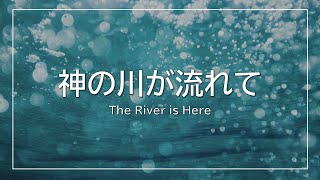 神の川が流れて

The River is Here